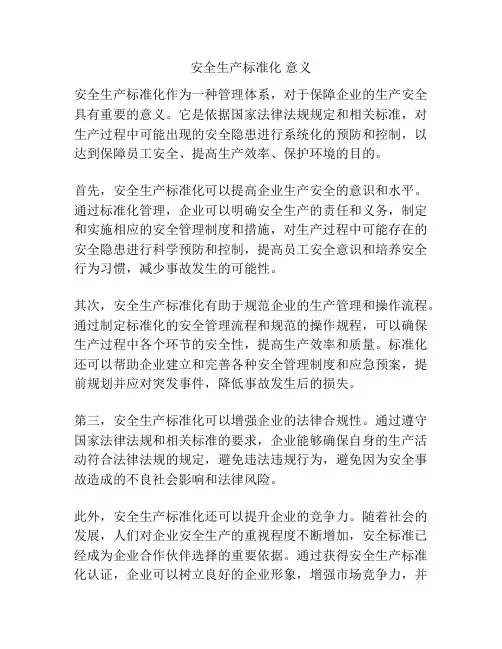 安全生产标准化 意义

安全生产标准化作为一种管理体系，对于保障企业的生产安全具有重要的意义。它是依据国家法律法规规定和相关标准，对生产过程中可能出现的安全隐患进行系统化的预防和控制，以达到保障员工安全、提高生产效率、保护环境的目的。

首先，安全生产标准化可以提高企业生产安全的意识和水平。通过标准化管理，企业可以明确安全生产的责任和义务，制定和实施相应的安全管理制度和措施，对生产过程中可能存在的安全隐患进行科学预防和控制，提高员工安全意识和培养安全行为习惯，减少事故发生的可能性。

其次，安全生产标准化有助于规范企业的生产管理和操作流程。通过制定标准化的安全管理流程和规范的操作规程，可以确保生产过程中各个环节的安全性，提高生产效率和质量。标准化还可以帮助企业建立和完善各种安全管理制度和应急预案，提前规划并应对突发事件，降低事故发生后的损失。

第三，安全生产标准化可以增强企业的法律合规性。通过遵守国家法律法规和相关标准的要求，企业能够确保自身的生产活动符合法律法规的规定，避免违法违规行为，避免因为安全事故造成的不良社会影响和法律风险。

此外，安全生产标准化还可以提升企业的竞争力。随着社会的发展，人们对企业安全生产的重视程度不断增加，安全标准已经成为企业合作伙伴选择的重要依据。通过获得安全生产标准化认证，企业可以树立良好的企业形象，增强市场竞争力，并